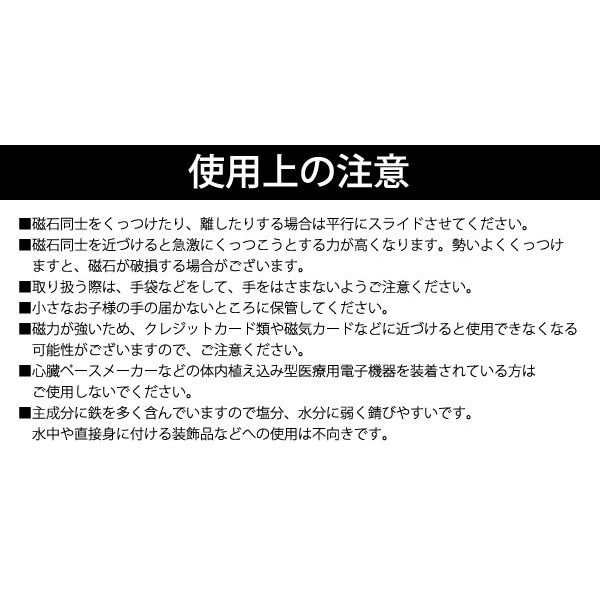 使用上の注意

■磁石同士をくっつけたり、離したりする場合は平行にスライドさせてください。

■磁石同士を近づけると急激にくっつこうとする力が高くなります。勢いよくくっつけますと、磁石が破損する場合がございます。

■取り扱う際は、手袋などをして、手をはさまないようご注意ください。

■小さなお子様の手の届かないところに保管してください。

■磁力が強いため、クレジットカード類や磁気カードなどに近づけると使用できなくなる可能性がございますので、ご注意ください。

■心臓ペースメーカーなどの体内植え込み型医療用電子機器を装着されている方はご使用しないでください。

■主成分に鉄を多く含んでいますので塩分、水分に弱く錆びやすいです。水中や直接身に付ける装飾品などへの使用は不向きです。